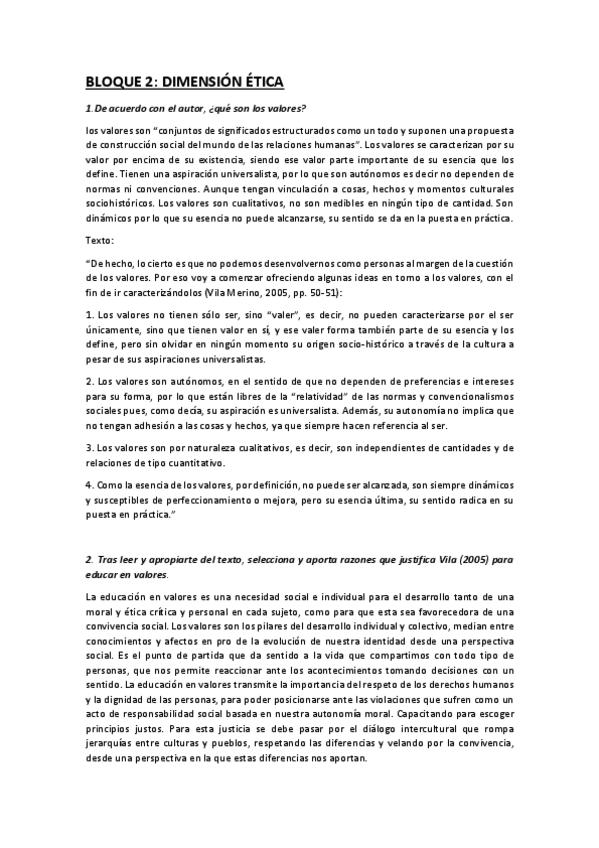 BLOQUE 2: DIMENSIÓN ÉTICA

1.De acuerdo con el autor, ¿qué son los valores?

los valores son "conjuntos de significados estructurados como un todo y suponen una propuesta de construcción social del mundo de las relaciones humanas". Los valores se caracterizan por su valor por encima de su existencia, siendo ese valor parte importante de su esencia que los define. Tienen una aspiración universalista, por lo que son autónomos es decir no dependen de normas ni convenciones. Aunque tengan vinculación a cosas, hechos y momentos culturales sociohistóricos. Los valores son cualitativos, no son medibles en ningún tipo de cantidad. Son dinámicos por lo que su esencia no puede alcanzarse, su sentido se da en la puesta en práctica.

Texto:

"De hecho, lo cierto es que no podemos desenvolvernos como personas al margen de la cuestión de los valores. Por eso voy a comenzar ofreciendo algunas ideas en torno a los valores, con el fin de ir caracterizándolos (Vila Merino, 2005, pp. 50-51):

1. Los valores no tienen sólo ser, sino "valer", es decir, no pueden caracterizarse por el ser únicamente, sino que tienen valor en sí, y ese valer forma también parte de su esencia y los define, pero sin olvidar en ningún momento su origen socio-histórico a través de la cultura a pesar de sus aspiraciones universalistas.

2. Los valores son autónomos, en el sentido de que no dependen de preferencias e intereses para su forma, por lo que están libres de la "relatividad" de las normas y convencionalismos sociales pues, como decía, su aspiración es universalista. Además, su autonomía no implica que no tengan adhesión a las cosas y hechos, ya que siempre hacen referencia al ser.

3. Los valores son por naturaleza cualitativos, es decir, son independientes de cantidades y de relaciones de tipo cuantitativo.

4. Como la esencia de los valores, por definición, no puede ser alcanzada, son siempre dinámicos y susceptibles de perfeccionamiento o mejora, pero su esencia última, su sentido radica en su puesta en práctica."

2. Tras leer y apropiarte del texto, selecciona y aporta razones que justifica Vila (2005) para educar en valores.

La educación en valores es una necesidad social e individual para el desarrollo tanto de una moral y ética crítica y personal en cada sujeto, como para que esta sea favorecedora de una convivencia social. Los valores son los pilares del desarrollo individual y colectivo, median entre conocimientos y afectos en pro de la evolución de nuestra identidad desde una perspectiva social. Es el punto de partida que da sentido a la vida que compartimos con todo tipo de personas, que nos permite reaccionar ante los acontecimientos tomando decisiones con un sentido. La educación en valores transmite la importancia del respeto de los derechos humanos y la dignidad de las personas, para poder posicionarse ante las violaciones que sufren como un acto de responsabilidad social basada en nuestra autonomía moral. Capacitando para escoger principios justos. Para esta justicia se debe pasar por el diálogo intercultural que rompa jerarquías entre culturas y pueblos, respetando las diferencias y velando por la convivencia, desde una perspectiva en la que estas diferencias nos aportan.